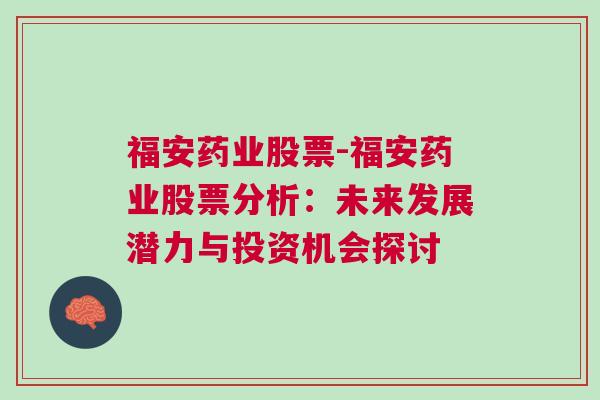 福安药业股票-福安药业股票分析：未来发展潜力与投资机会探讨